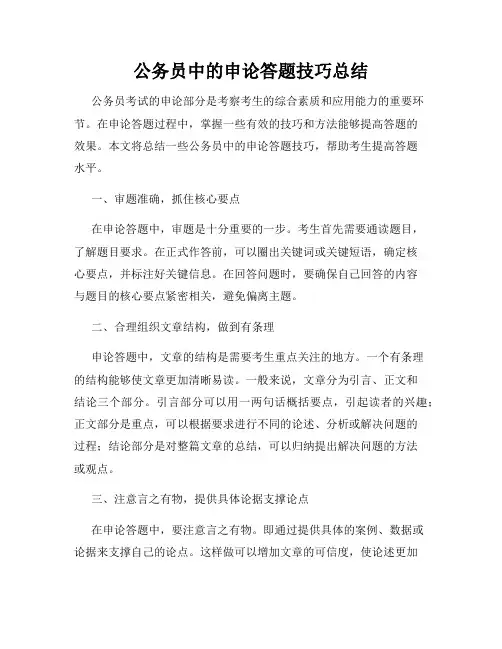 公务员中的申论答题技巧总结

公务员考试的申论部分是考察考生的综合素质和应用能力的重要环节。在申论答题过程中，掌握一些有效的技巧和方法能够提高答题的效果。本文将总结一些公务员中的申论答题技巧，帮助考生提高答题水平。

一、审题准确，抓住核心要点

在申论答题中，审题是十分重要的一步。考生首先需要通读题目，了解题目要求。在正式作答前，可以圈出关键词或关键短语，确定核心要点，并标注好关键信息。在回答问题时，要确保自己回答的内容与题目的核心要点紧密相关，避免偏离主题。

二、合理组织文章结构，做到有条理

申论答题中，文章的结构是需要考生重点关注的地方。一个有条理的结构能够使文章更加清晰易读。一般来说，文章分为引言、正文和结论三个部分。引言部分可以用一两句话概括要点，引起读者的兴趣；正文部分是重点，可以根据要求进行不同的论述、分析或解决问题的过程；结论部分是对整篇文章的总结，可以归纳提出解决问题的方法或观点。

三、注意言之有物，提供具体论据支撑论点

在申论答题中，要注意言之有物。即通过提供具体的案例、数据或论据来支撑自己的论点。这样做可以增加文章的可信度，使论述更加